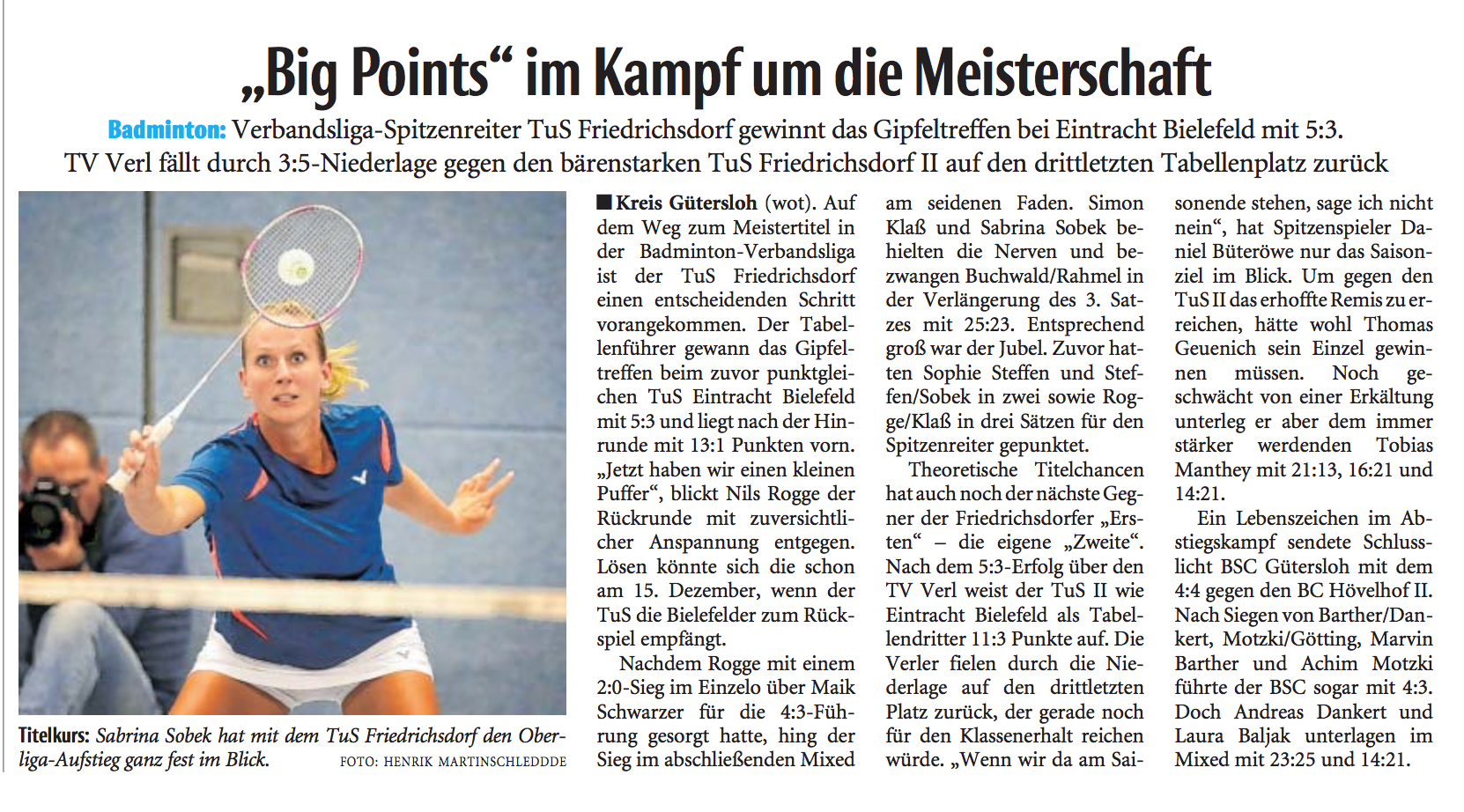 „Big Points“ im Kampf um die Meisterschaft

Badminton: Verbandsliga-Spitzenreiter TuS Friedrichsdorf gewinnt das Gipfeltreffen bei Eintracht Bielefeld mit 5:3. TV Verl fällt durch 3:5-Niederlage gegen den bärenstarken TuS Friedrichsdorf II auf den drittletzten Tabellenplatz zurück

Titelkurs: Sabrina Sobek hat mit dem TuS Friedrichsdorf den Oberliga-Aufstieg ganz fest im Blick. FOTO: HENRIK MARTINSCHLEDDDE

■ Kreis Gütersloh (wot). Auf dem Weg zum Meistertitel in der Badminton-Verbandsliga ist der TuS Friedrichsdorf einen entscheidenden Schritt vorangekommen. Der Tabellenführer gewann das Gipfeltreffen beim zuvor punktgleichen TuS Eintracht Bielefeld mit 5:3 und liegt nach der Hinrunde mit 13:1 Punkten vorn. „Jetzt haben wir einen kleinen Puffer“, blickt Nils Rogge der Rückrunde mit zuversichtlicher Anspannung entgegen. Lösen könnte sich die schon am 15. Dezember, wenn der TuS die Bielefelder zum Rückspiel empfängt.

Nachdem Rogge mit einem 2:0-Sieg im Einzelo über Maik Schwarzer für die 4:3-Führung gesorgt hatte, hing der Sieg im abschließenden Mixed am seidenen Faden. Simon Klaß und Sabrina Sobek behielten die Nerven und bezwangen Buchwald/Rahmel in der Verlängerung des 3. Satzes mit 25:23. Entsprechend groß war der Jubel. Zuvor hatten Sophie Steffen und Steffen/Sobek in zwei sowie Rogge/Klaß in drei Sätzen für den Spitzenreiter gepunktet.

Theoretische Titelchancen hat auch noch der nächste Gegner der Friedrichsdorfer „Ersten“ – die eigene „Zweite“. Nach dem 5:3-Erfolg über den TV Verl weist der TuS II wie Eintracht Bielefeld als Tabellendritter 11:3 Punkte auf. Die Verler fielen durch die Niederlage auf den drittletzten Platz zurück, der gerade noch für den Klassenerhalt reichen würde. „Wenn wir da am Saisonende stehen, sage ich nicht nein“, hat Spitzenspieler Daniel Büteröwe nur das Saisonziel im Blick. Um gegen den TuS II das erhoffte Remis zu erreichen, hätte wohl Thomas Geuenich sein Einzel gewinnen müssen. Noch geschwächt von einer Erkältung unterleg er aber dem immer stärker werdenden Tobias Manthey mit 21:13, 16:21 und 14:21.

Ein Lebenszeichen im Abstiegskampf sendete Schlusslicht BSC Gütersloh mit dem 4:4 gegen den BC Hövelhof II. Nach Siegen von Barther/Dankert, Motzki/Götting, Marvin Barther und Achim Motzki führte der BSC sogar mit 4:3. Doch Andreas Dankert und Laura Baljak unterlagen im Mixed mit 23:25 und 14:21.